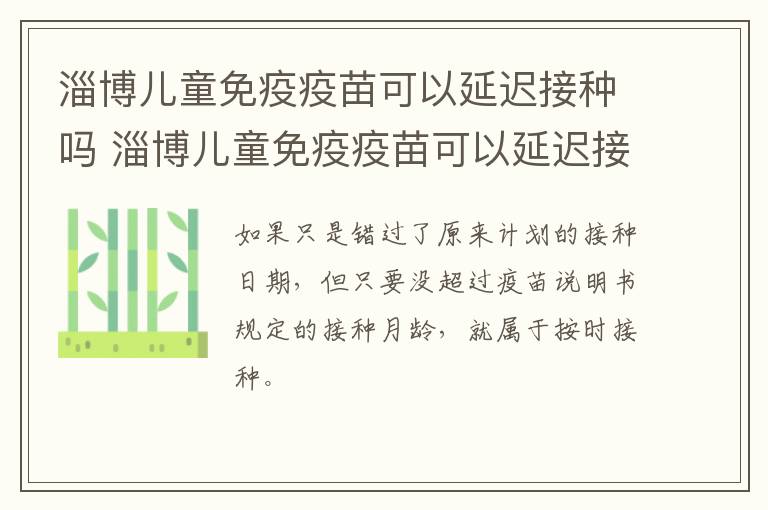 淄博儿童免疫疫苗可以延迟接种吗 淄博儿童免疫疫苗可以延迟接

如果只是错过了原来计划的接种日期，但只要没超过疫苗说明书规定的接种月龄，就属于按时接种。